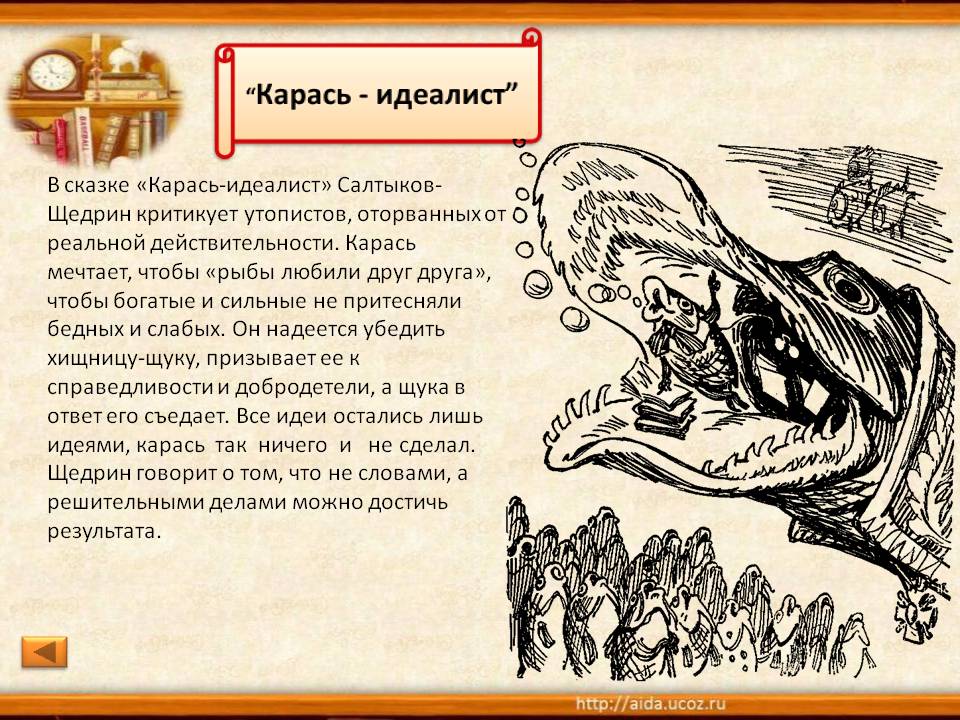 “Карась - идеалист”

В сказке «Карась-идеалист» Салтыков-Щедрин критикует утопистов, оторванных от реальной действительности. Карась мечтает, чтобы «рыбы любили друг друга», чтобы богатые и сильные не притесняли бедных и слабых. Он надеется убедить хищницу-щуку, призывает ее к справедливости и добродетели, а щука в ответ его съедает. Все идеи остались лишь идеями, карась так ничего и не сделал. Щедрин говорит о том, что не словами, а решительными делами можно достичь результата.

http://aida.ucoz.ru